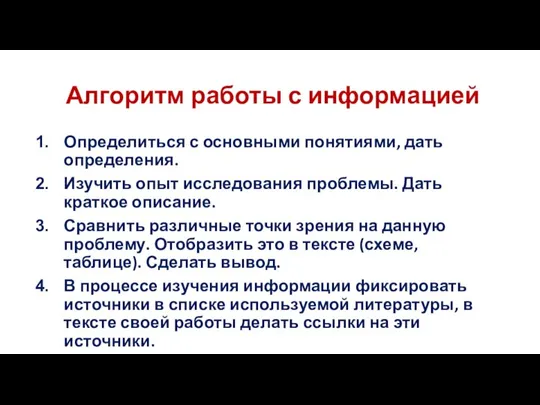 Алгоритм работы с информацией

1. Определиться с основными понятиями, дать определения.
2. Изучить опыт исследования проблемы. Дать краткое описание.
3. Сравнить различные точки зрения на данную проблему. Отобразить это в тексте (схеме, таблице). Сделать вывод.
4. В процессе изучения информации фиксировать источники в списке используемой литературы, в тексте своей работы делать ссылки на эти источники.